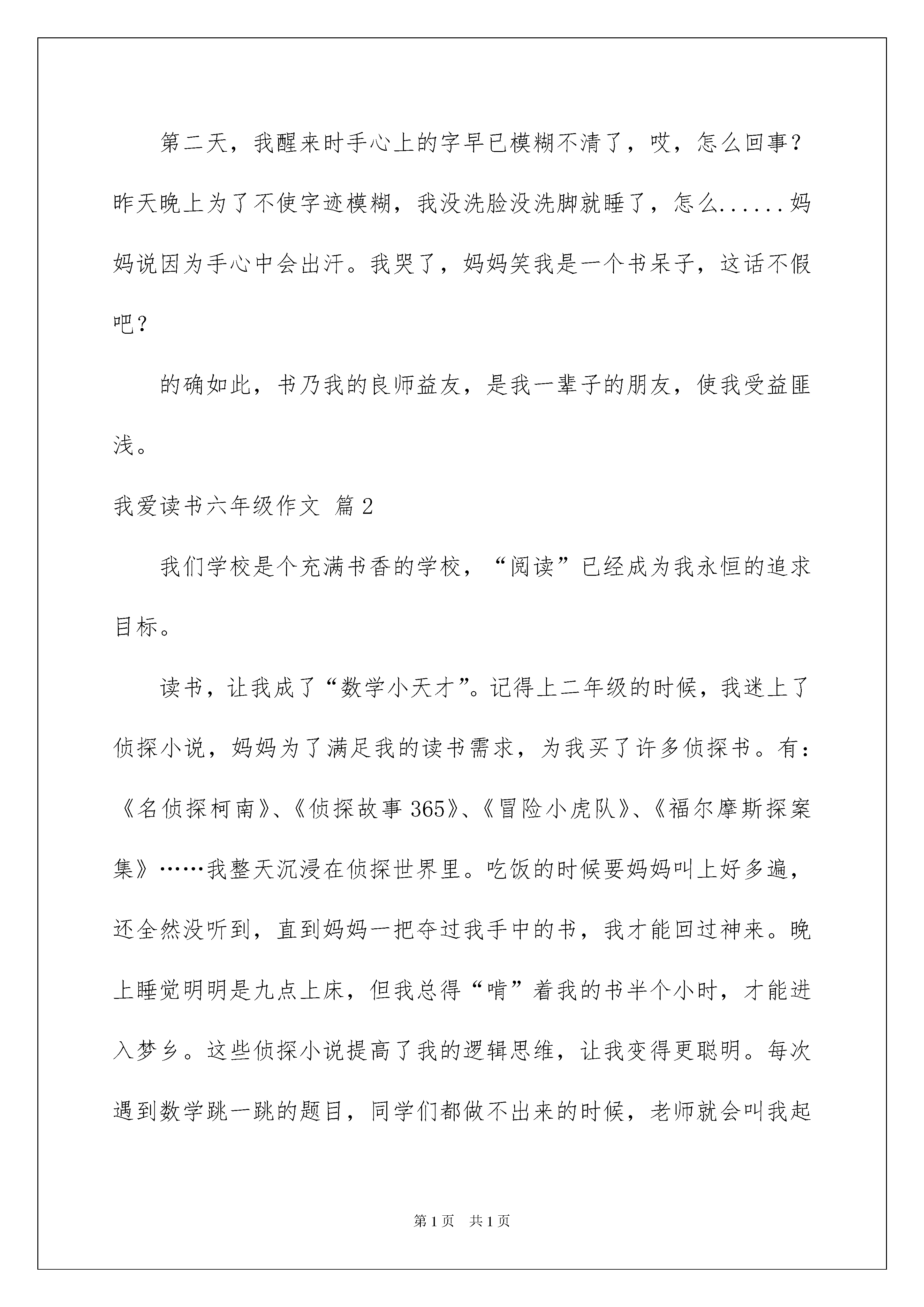 第二天，我醒来时手心上的字早已模糊不清了，哎，怎么回事？昨天晚上为了不使字迹模糊，我没洗脸没洗脚就睡了，怎么......妈妈说因为手心中会出汗。我哭了，妈妈笑我是一个书呆子，这话不假吧？

的确如此，书乃我的良师益友，是我一辈子的朋友，使我受益匪浅。

我爱读书六年级作文 篇2

我们学校是个充满书香的学校，“阅读”已经成为我永恒的追求目标。

读书，让我成了“数学小天才”。记得上二年级的时候，我迷上了侦探小说，妈妈为了满足我的读书需求，为我买了许多侦探书。有：《名侦探柯南》、《侦探故事365》、《冒险小虎队》、《福尔摩斯探案集》……我整天沉浸在侦探世界里。吃饭的时候要妈妈叫上好多遍，还全然没听到，直到妈妈一把夺过我手中的书，我才能回过神来。晚上睡觉明明是九点上床，但我总得“啃”着我的书半个小时，才能进入梦乡。这些侦探小说提高了我的逻辑思维，让我变得更聪明。每次遇到数学跳一跳的题目，同学们都做不出来的时候，老师就会叫我起

第1页 共1页